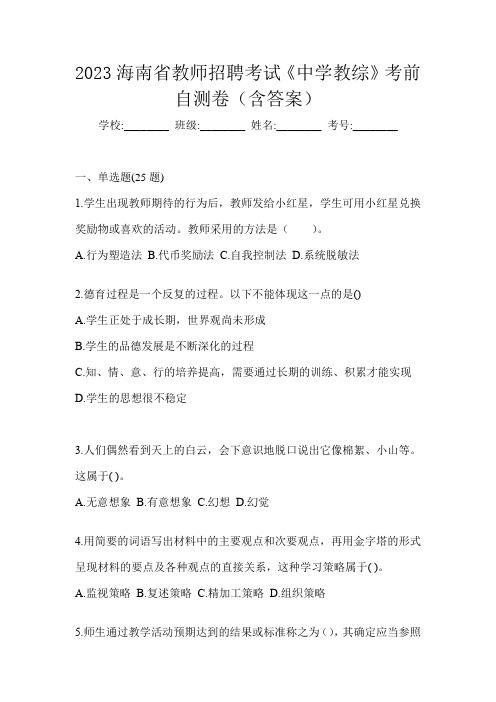 2023 海南省教师招聘考试《中学教综》考前自测卷（含答案）

学校:________ 班级:________ 姓名:________ 考号:________

一、单选题(25 题)

1.学生出现教师期待的行为后，教师发给小红星，学生可用小红星兑换奖励物或喜欢的活动。教师采用的方法是（　　）。

A.行为塑造法 B.代币奖励法 C.自我控制法 D.系统脱敏法

2.德育过程是一个反复的过程。以下不能体现这一点的是()

A.学生正处于成长期，世界观尚未形成

B.学生的品德发展是不断深化的过程

C.知、情、意、行的培养提高，需要通过长期的训练、积累才能实现

D.学生的思想很不稳定

3.人们偶然看到天上的白云，会下意识地脱口说出它像棉絮、小山等。这属于( )。

A.无意想象 B.有意想象 C.幻想 D.幻觉

4.用简要的词语写出材料中的主要观点和次要观点，再用金字塔的形式呈现材料的要点及各种观点的直接关系，这种学习策略属于( )。

A.监视策略 B.复述策略 C.精加工策略 D.组织策略

5.师生通过教学活动预期达到的结果或标准称之为( )，其确定应当参照